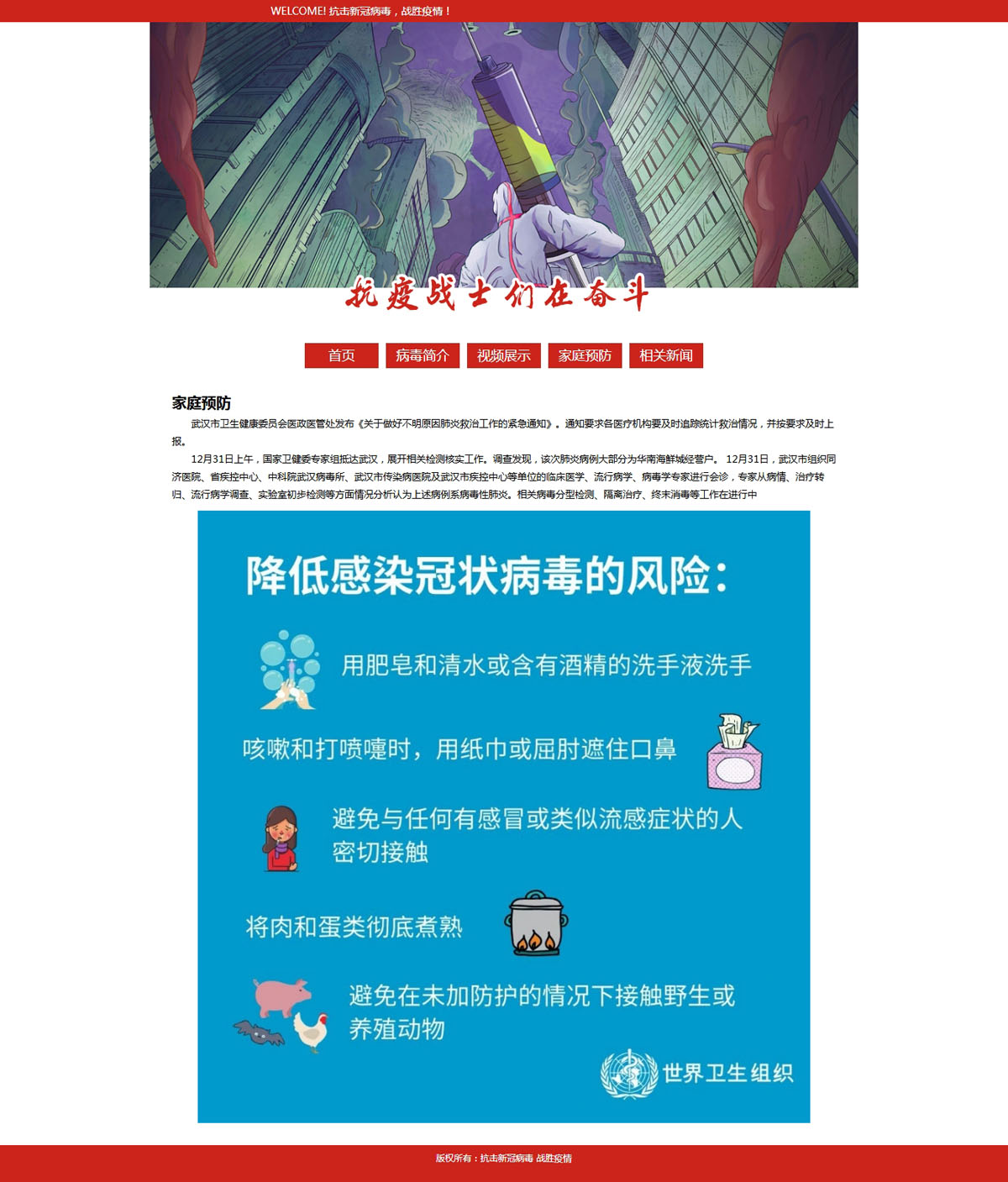 WELCOME! 抗击新冠病毒，战胜疫情！

抗疫战士们在奋斗

首页 病毒简介 视频展示 家庭预防 相关新闻

家庭预防

武汉市卫生健康委员会医政医管处发布《关于做好不明原因肺炎救治工作的紧急通知》。通知要求各医疗机构要及时追踪统计救治情况，并按要求及时上报。

12月31日上午，国家卫健委专家组抵达武汉，展开相关检测核实工作。调查发现，该次肺炎病例大部分为华南海鲜城经营户。 12月31日，武汉市组织同济医院、省疾控中心、中科院武汉病毒所、武汉市传染病医院及武汉市疾控中心等单位的临床医学、流行病学、病毒学专家进行会诊，专家从病情、治疗转归、流行病学调查、实验室初步检测等方面情况分析认为上述病例系病毒性肺炎。相关病毒分型检测、隔离治疗、终末消毒等工作在进行中

降低感染冠状病毒的风险：

用肥皂和清水或含有酒精的洗手液洗手

咳嗽和打喷嚏时，用纸巾或屈肘遮住口鼻

避免与任何有感冒或类似流感症状的人密切接触

将肉和蛋类彻底煮熟

避免在未加防护的情况下接触野生或养殖动物

世界卫生组织

版权所有：抗击新冠病毒 战胜疫情